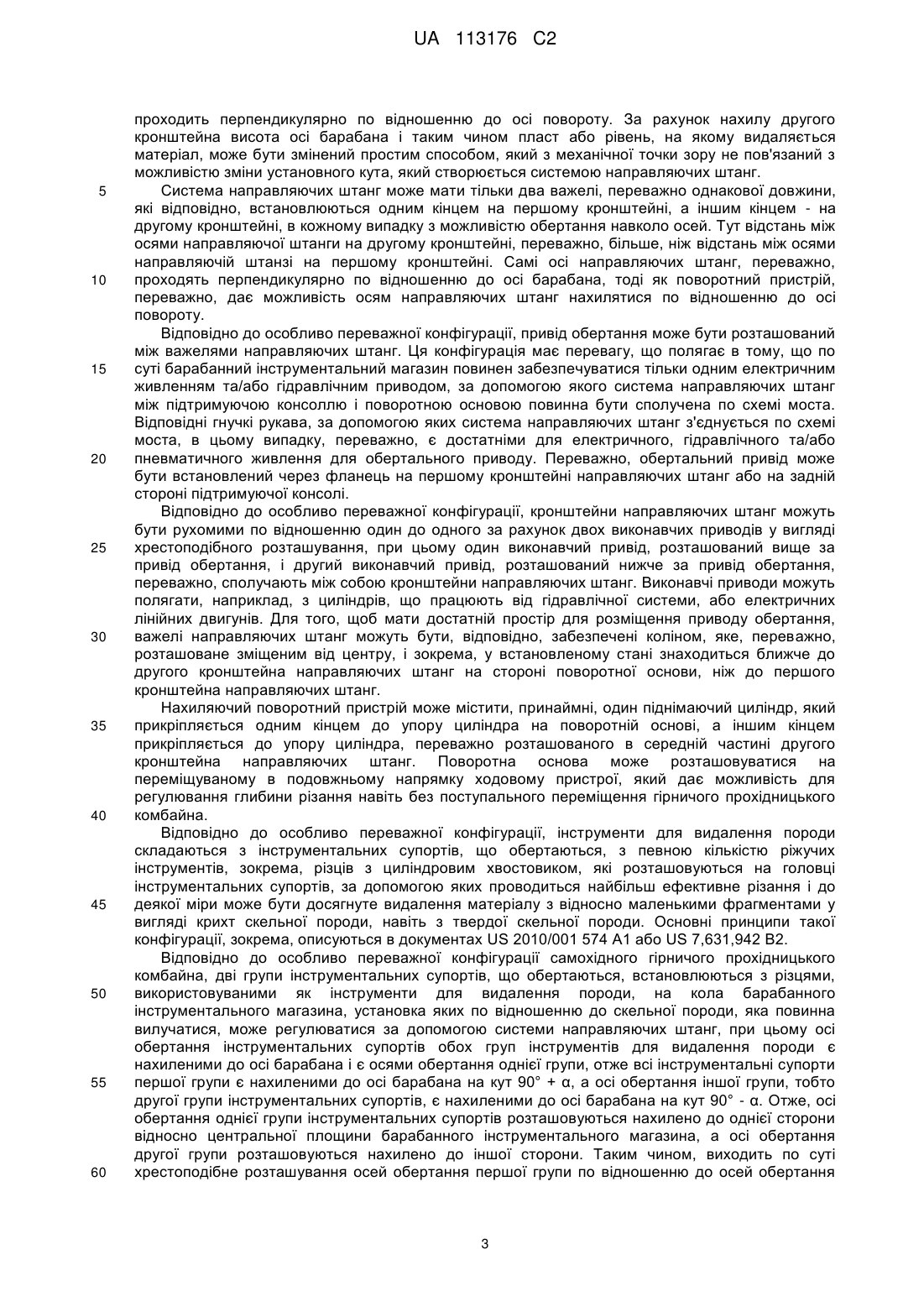 UA 113176 C2

проходить перпендикулярно по відношенню до осі повороту. За рахунок нахилу другого кронштейна висота осі барабана і таким чином пласт або рівень, на якому видаляється матеріал, може бути змінений простим способом, який з механічної точки зору не пов'язаний з можливістю зміни установного кута, який створюється системою направляючих штанг.

5 Система направляючих штанг може мати тільки два важелі, переважно однакової довжини, які відповідно, встановлюються одним кінцем на першому кронштейні, а іншим кінцем - на другому кронштейні, в кожному випадку з можливістю обертання навколо осей. Тут відстань між осями направляючої штанги на другому кронштейні, переважно, більше, ніж відстань між осями направляючій штанзі на першому кронштейні. Самі осі направляючих штанг, переважно, 10 проходять перпендикулярно по відношенню до осі барабана, тоді як поворотний пристрій, переважно, дає можливість осям направляючих штанг нахилятися по відношенню до осі повороту.

Відповідно до особливо переважної конфігурації, привід обертання може бути розташований між важелями направляючих штанг. Ця конфігурація має перевагу, що полягає в тому, що по 15 суті барабанний інструментальний магазин повинен забезпечуватися тільки одним електричним живленням та/або гідравлічним приводом, за допомогою якого система направляючих штанг між підтримуючою консоллю і поворотною основою повинна бути сполучена по схемі моста. Відповідні гнучкі рукава, за допомогою яких система направляючих штанг з'єднується по схемі моста, в цьому випадку, переважно, є достатніми для електричного, гідравлічного та/або 20 пневматичного живлення для обертального приводу. Переважно, обертальний привід може бути встановлений через фланець на першому кронштейні направляючих штанг або на задній стороні підтримуючої консолі.

Відповідно до особливо переважної конфігурації, кронштейни направляючих штанг можуть бути рухомими по відношенню один до одного за рахунок двох виконавчих приводів у вигляді 25 хрестоподібного розташування, при цьому один виконавчий привід, розташований вище за привід обертання, і другий виконавчий привід, розташований нижче за привід обертання, переважно, сполучають між собою кронштейни направляючих штанг. Виконавчі приводи можуть полягати, наприклад, з циліндрів, що працюють від гідравлічної системи, або електричних лінійних двигунів. Для того, щоб мати достатній простір для розміщення приводу обертання, 30 важелі направляючих штанг можуть бути, відповідно, забезпечені коліном, яке, переважно, розташоване зміщеним від центру, і зокрема, у встановленому стані знаходиться ближче до другого кронштейна направляючих штанг на стороні поворотної основи, ніж до першого кронштейна направляючих штанг.

Нахиляючий поворотний пристрій може містити, принаймні, один піднімаючий циліндр, який 35 прикріпляється одним кінцем до упору циліндра на поворотній основі, а іншим кінцем прикріпляється до упору циліндра, переважно розташованого в середній частині другого кронштейна направляючих штанг. Поворотна основа може розташовуватися на переміщуваному в подовжньому напрямку ходовому пристрої, який дає можливість для регулювання глибини різання навіть без поступального переміщення гірничого прохідницького 40 комбайна.

Відповідно до особливо переважної конфігурації, інструменти для видалення породи складаються з інструментальних супортів, що обертаються, з певною кількістю ріжучих інструментів, зокрема, різців з циліндровим хвостовиком, які розташовуються на головці інструментальних супортів, за допомогою яких проводиться найбільш ефективне різання і до 45 деякої міри може бути досягнуте видалення матеріалу з відносно маленькими фрагментами у вигляді крихт скельної породи, навіть з твердої скельної породи. Основні принципи такої конфігурації, зокрема, описуються в документах US 2010/001 574 A1 або US 7,631,942 B2.

Відповідно до особливо переважної конфігурації самохідного гірничого прохідницького комбайна, дві групи інструментальних супортів, що обертаються, встановлюються з різцями, 50 використовуваними як інструменти для видалення породи, на кола барабанного інструментального магазина, установка яких по відношенню до скельної породи, яка повинна вилучатися, може регулюватися за допомогою системи направляючих штанг, при цьому осі обертання інструментальних супортів обох груп інструментів для видалення породи є нахиленими до осі барабана і є осями обертання однієї групи, отже всі інструментальні супорти 55 першої групи є нахиленими до осі барабана на кут 90° + α, а осі обертання іншої групи, тобто другої групи інструментальних супортів, є нахиленими до осі барабана на кут 90° - α. Отже, осі обертання однієї групи інструментальних супортів розташовуються нахилено до однієї сторони відносно центральної площини барабанного інструментального магазина, а осі обертання другої групи розташовуються нахилено до іншої сторони. Таким чином, виходить по суті 60 хрестоподібне розташування осей обертання першої групи по відношенню до осей обертання

3